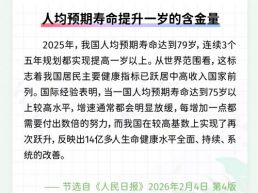 人均预期寿命提升一岁的含金量

2025年，我国人均预期寿命达到79岁，连续3个五年规划都实现提高一岁以上。从世界范围看，这标志着我国居民主要健康指标已跃居中高收入国家前列。国际经验表明，当一国人均预期寿命达到75岁以上较高水平，增速通常都会明显放缓，每增加一点都需要付出数倍的努力，而我国在较高基数上实现了再次跃升，反映出14亿多人生命健康水平全面、持续、系统的改善。

—— 节选自《人民日报》2026年2月4日 第4版